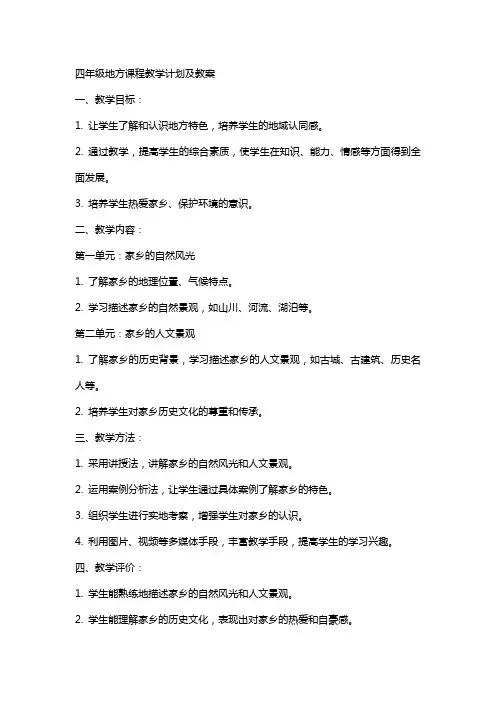 四年级地方课程教学计划及教案

一、教学目标：

1. 让学生了解和认识地方特色，培养学生的地域认同感。

2. 通过教学，提高学生的综合素质，使学生在知识、能力、情感等方面得到全面发展。

3. 培养学生热爱家乡、保护环境的意识。

二、教学内容：

第一单元：家乡的自然风光

1. 了解家乡的地理位置、气候特点。

2. 学习描述家乡的自然景观，如山川、河流、湖泊等。

第二单元：家乡的人文景观

1. 了解家乡的历史背景，学习描述家乡的人文景观，如古城、古建筑、历史名人等。

2. 培养学生对家乡历史文化的尊重和传承。

三、教学方法：

1. 采用讲授法，讲解家乡的自然风光和人文景观。

2. 运用案例分析法，让学生通过具体案例了解家乡的特色。

3. 组织学生进行实地考察，增强学生对家乡的认识。

4. 利用图片、视频等多媒体手段，丰富教学手段，提高学生的学习兴趣。

四、教学评价：

1. 学生能熟练地描述家乡的自然风光和人文景观。

2. 学生能理解家乡的历史文化，表现出对家乡的热爱和自豪感。